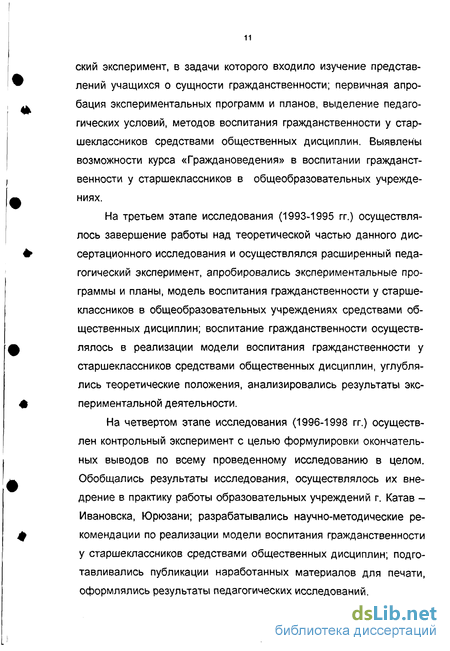 11

ский эксперимент, в задачи которого входило изучение представлений учащихся о сущности гражданственности; первичная апробация экспериментальных программ и планов, выделение педагогических условий, методов воспитания гражданственности у старшеклассников средствами общественных дисциплин. Выявлены возможности курса «Граждановедения» в воспитании гражданственности у старшеклассников в общеобразовательных учреждениях.

На третьем этапе исследования (1993-1995 гг.) осуществлялось завершение работы над теоретической частью данного диссертационного исследования и осуществлялся расширенный педагогический эксперимент, апробировались экспериментальные программы и планы, модель воспитания гражданственности у старшеклассников в общеобразовательных учреждениях средствами общественных дисциплин; воспитание гражданственности осуществлялось в реализации модели воспитания гражданственности у старшеклассников средствами общественных дисциплин, углублялись теоретические положения, анализировались результаты экспериментальной деятельности.

На четвертом этапе исследования (1996-1998 гг.) осуществлен контрольный эксперимент с целью формулировки окончательных выводов по всему проведенному исследованию в целом. Обобщались результаты исследования, осуществлялось их внедрение в практику работы образовательных учреждений г. Катав – Ивановска, Юрюзани; разрабатывались научно-методические рекомендации по реализации модели воспитания гражданственности у старшеклассников средствами общественных дисциплин; подготавливались публикации наработанных материалов для печати, оформлялись результаты педагогических исследований.

dsLib.net
библиотека диссертаций